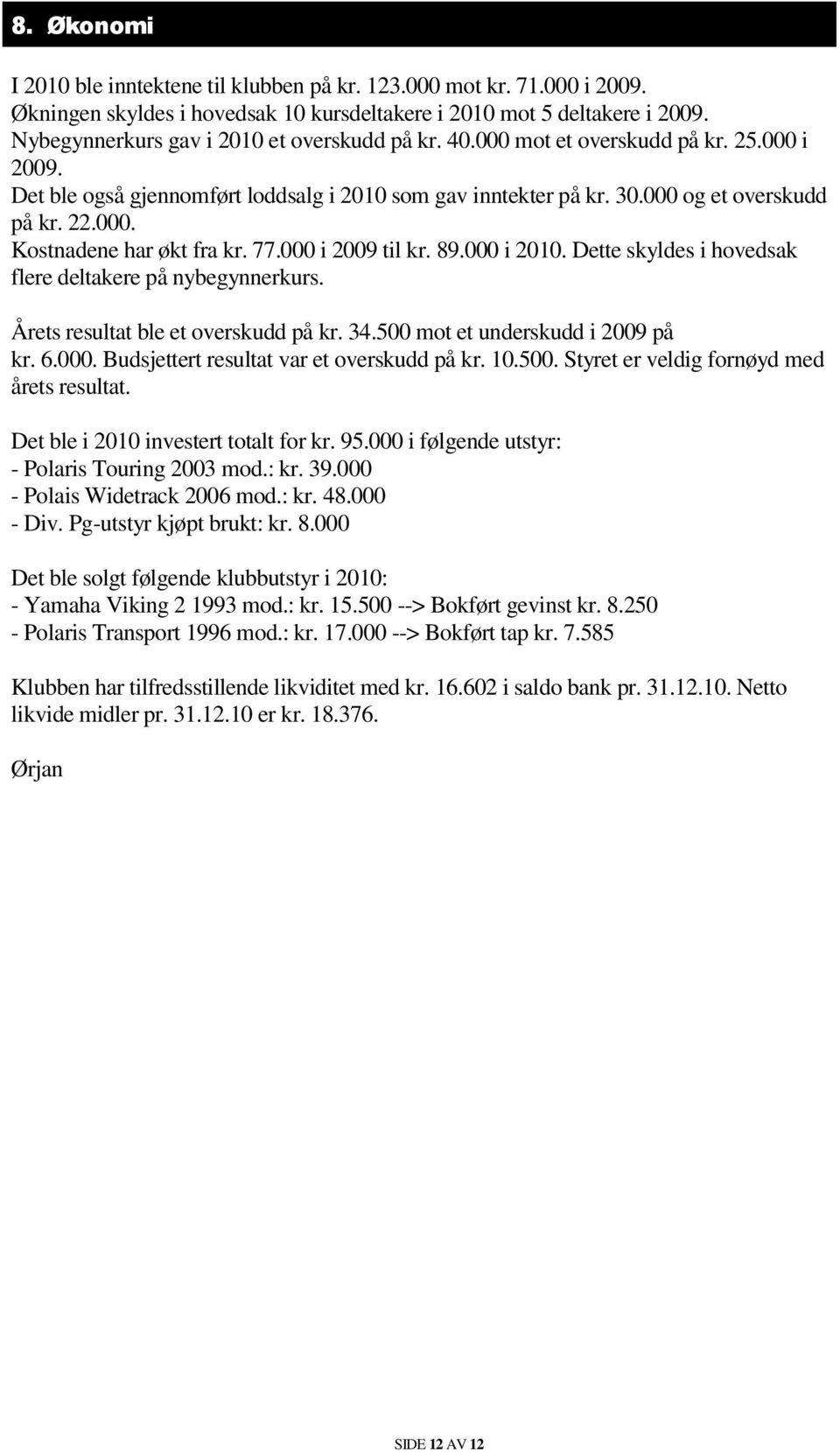 8. Økonomi

I 2010 ble inntektene til klubben på kr. 123.000 mot kr. 71.000 i 2009.
Økningen skyldes i hovedsak 10 kursdeltakere i 2010 mot 5 deltakere i 2009.
Nybegynnerkurs gav i 2010 et overskudd på kr. 40.000 mot et overskudd på kr. 25.000 i 2009.
Det ble også gjennomført loddsalg i 2010 som gav inntekter på kr. 30.000 og et overskudd på kr. 22.000.
Kostnadene har økt fra kr. 77.000 i 2009 til kr. 89.000 i 2010. Dette skyldes i hovedsak flere deltakere på nybegynnerkurs.

Årets resultat ble et overskudd på kr. 34.500 mot et underskudd i 2009 på kr. 6.000. Budsjettert resultat var et overskudd på kr. 10.500. Styret er veldig fornøyd med årets resultat.

Det ble i 2010 investert totalt for kr. 95.000 i følgende utstyr:
- Polaris Touring 2003 mod.: kr. 39.000
- Polais Widetrack 2006 mod.: kr. 48.000
- Div. Pg-utstyr kjøpt brukt: kr. 8.000

Det ble solgt følgende klubbutstyr i 2010:
- Yamaha Viking 2 1993 mod.: kr. 15.500 --> Bokført gevinst kr. 8.250
- Polaris Transport 1996 mod.: kr. 17.000 --> Bokført tap kr. 7.585

Klubben har tilfredsstillende likviditet med kr. 16.602 i saldo bank pr. 31.12.10. Netto likvide midler pr. 31.12.10 er kr. 18.376.

Ørjan

SIDE 12 AV 12